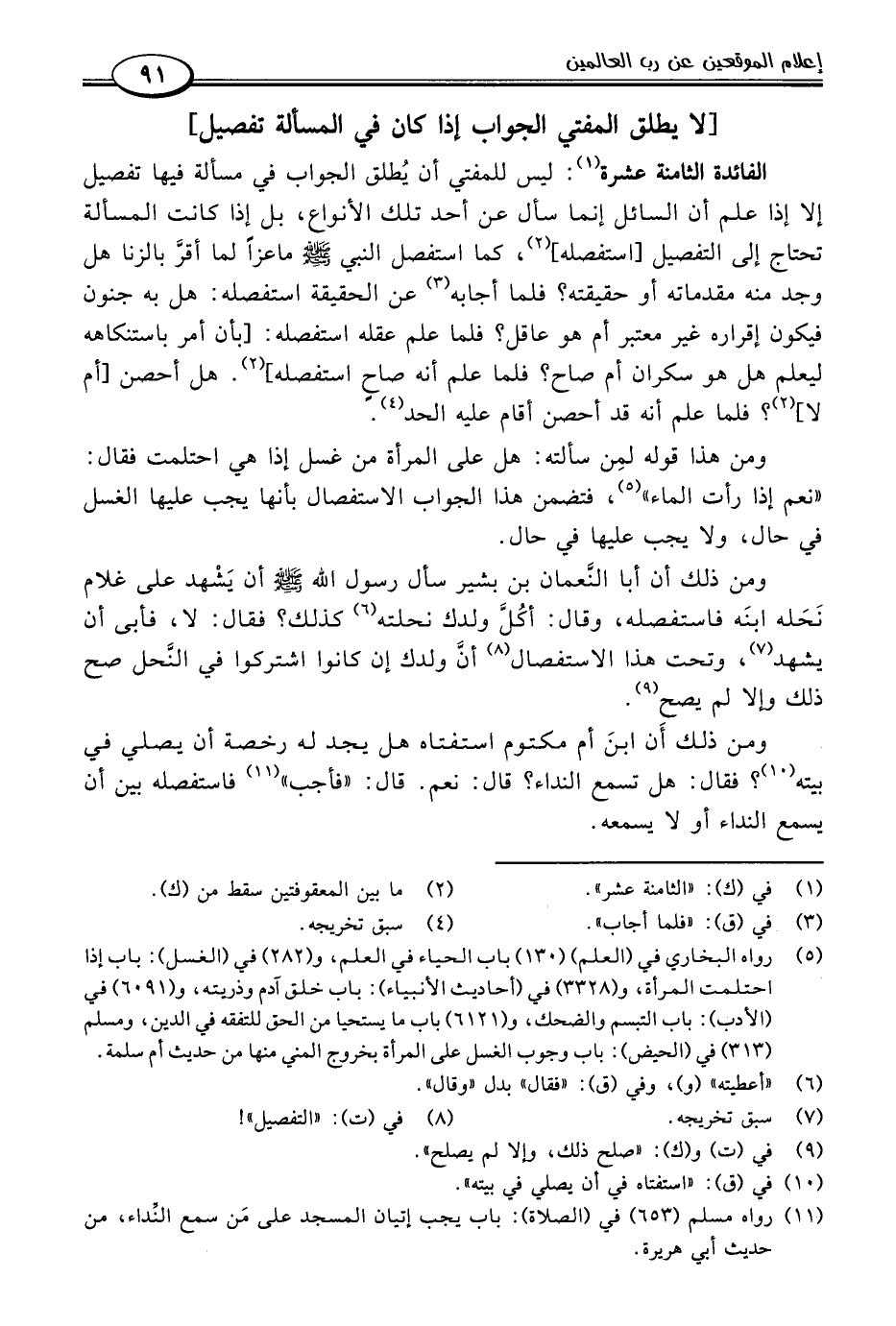 إعلام الموقعين عن رب العالمين

٩١

[لا يطلق المفتي الجواب إذا كان في المسألة تفصيل]

الفائدة الثامنة عشرة$^{(١)}$: ليس للمفتي أن يُطلق الجواب في مسألة فيها تفصيل إلا إذا علم أن السائل إنما سأل عن أحد تلك الأنواع، بل إذا كانت المسألة تحتاج إلى التفصيل [استفصله]$^{(٢)}$، كما استفصل النبي ﷺ ماعزاً لما أقرَّ بالزنا هل وجد منه مقدماته أو حقيقته؟ فلما أجابه$^{(٣)}$ عن الحقيقة استفصله: هل به جنون فيكون إقراره غير معتبر أم هو عاقل؟ فلما علم عقله استفصله: [بأن أمر باستنكاهه ليعلم هل هو سكران أم صاح؟ فلما علم أنه صاحٍ استفصله]$^{(٢)}$. هل أحصن [أم لا]$^{(٢)}$؟ فلما علم أنه قد أحصن أقام عليه الحد$^{(٤)}$.

ومن هذا قوله لمن سألته: هل على المرأة من غسل إذا هي احتلمت فقال: «نعم إذا رأت الماء»$^{(٥)}$، فتضمن هذا الجواب الاستفصال بأنها يجب عليها الغسل في حال، ولا يجب عليها في حال.

ومن ذلك أن أبا النُّعمان بن بشير سأل رسول الله ﷺ أن يَشْهد على غلام نَحَله ابنَه فاستفصله، وقال: أكُلَّ ولدك نحلته$^{(٦)}$ كذلك؟ فقال: لا، فأبى أن يشهد$^{(٧)}$، وتحت هذا الاستفصال$^{(٨)}$ أنَّ ولدك إن كانوا اشتركوا في النَّحل صح ذلك وإلا لم يصح$^{(٩)}$.

ومن ذلك أن ابنَ أم مكتوم استفتاه هل يجد له رخصة أن يصلي في بيته$^{(١٠)}$؟ فقال: هل تسمع النداء؟ قال: نعم. قال: «فأجب»$^{(١١)}$ فاستفصله بين أن يسمع النداء أو لا يسمعه.

(١) في (ك): «الثامنة عشر». (٢) ما بين المعقوفتين سقط من (ك).
(٣) في (ق): «فلما أجاب». (٤) سبق تخريجه.
(٥) رواه البخاري في (العلم) (١٣٠) باب الحياء في العلم، و(٢٨٢) في (الغسل): باب إذا احتلمت المرأة، و(٣٣٢٨) في (أحاديث الأنبياء): باب خلق آدم وذريته، و(٦٠٩١) في (الأدب): باب التبسم والضحك، و(٦١٢١) باب ما يستحيا من الحق للتفقه في الدين، ومسلم (٣١٣) في (الحيض): باب وجوب الغسل على المرأة بخروج المني منها من حديث أم سلمة.
(٦) «أعطيته» (و)، وفي (ق): «فقال» بدل «وقال».
(٧) سبق تخريجه. (٨) في (ت): «التفصيل»!
(٩) في (ت) و(ك): «صلح ذلك، وإلا لم يصلح».
(١٠) في (ق): «استفتاه في أن يصلي في بيته».
(١١) رواه مسلم (٦٥٣) في (الصلاة): باب يجب إتيان المسجد على مَن سمع النِّداء، من حديث أبي هريرة.